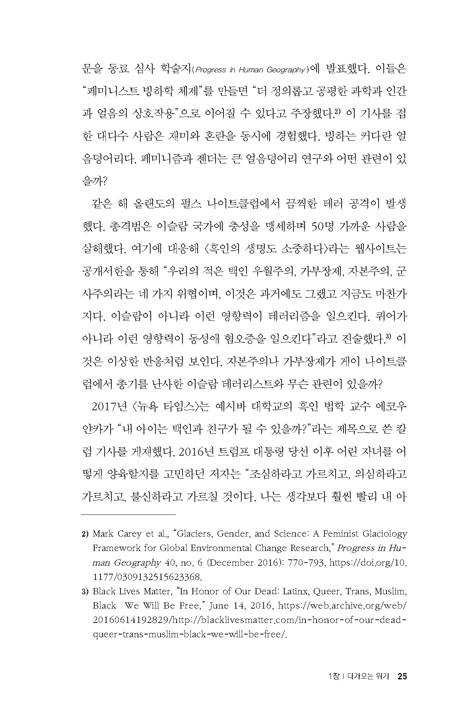 문을 동료 심사 학술지(Progress in Human Geography)에 발표했다. 이들은 "페미니스트 빙하학 체제"를 만들면 "더 정의롭고 공평한 과학과 인간과 얼음의 상호작용"으로 이어질 수 있다고 주장했다.2) 이 기사를 접한 대다수 사람은 재미와 혼란을 동시에 경험했다. 빙하는 커다란 얼음덩어리다. 페미니즘과 젠더는 큰 얼음덩어리 연구와 어떤 관련이 있을까?

같은 해 올랜도의 펄스 나이트클럽에서 끔찍한 테러 공격이 발생했다. 총격범은 이슬람 국가에 충성을 맹세하며 50명 가까운 사람을 살해했다. 여기에 대응해 〈흑인의 생명도 소중하다〉라는 웹사이트는 공개서한을 통해 "우리의 적은 백인 우월주의, 가부장제, 자본주의, 군사주의라는 네 가지 위협이며, 이것은 과거에도 그랬고 지금도 마찬가지다. 이슬람이 아니라 이런 영향력이 테러리즘을 일으킨다. 퀴어가 아니라 이런 영향력이 동성애 혐오증을 일으킨다"라고 진술했다.3) 이것은 이상한 반응처럼 보인다. 자본주의나 가부장제가 게이 나이트클럽에서 총기를 난사한 이슬람 테러리스트와 무슨 관련이 있을까?

2017년 〈뉴욕 타임스〉는 예시바 대학교의 흑인 법학 교수 에코우 얀카가 "내 아이는 백인과 친구가 될 수 있을까?"라는 제목으로 쓴 칼럼 기사를 게재했다. 2016년 트럼프 대통령 당선 이후 어린 자녀를 어떻게 양육할지를 고민하던 저자는 "조심하라고 가르치고, 의심하라고 가르치고, 불신하라고 가르칠 것이다. 나는 생각보다 훨씬 빨리 내 아

2) Mark Carey et al., "Glaciers, Gender, and Science: A Feminist Glaciology Framework for Global Environmental Change Research," Progress in Human Geography 40, no. 6 (December 2016): 770-793, https://doi.org/10.1177/0309132515623368.

3) Black Lives Matter, "In Honor of Our Dead: Latinx, Queer, Trans, Muslim, Black We Will Be Free," June 14, 2016, https://web.archive.org/web/20160614192829/http://blacklivesmatter.com/in-honor-of-our-dead-queer-trans-muslim-black-we-will-be-free/.

1장 | 다가오는 위기 25